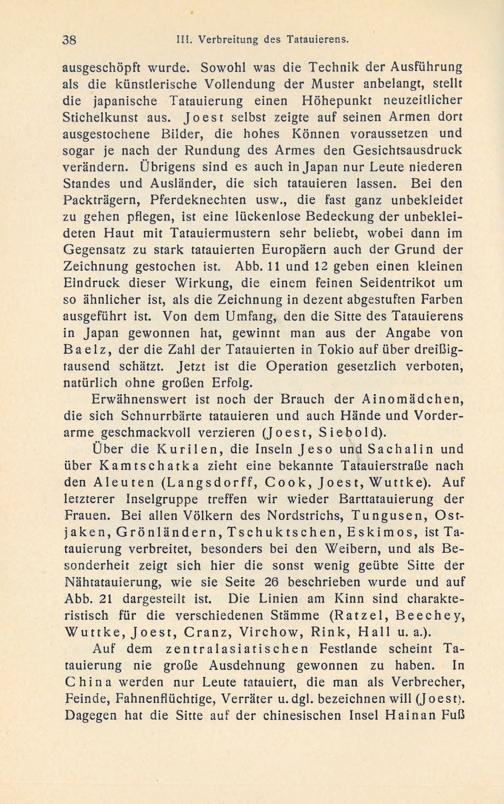 38 III. Verbreitung des Tatauierens.

ausgeschöpft wurde. Sowohl was die Technik der Ausführung als die künstlerische Vollendung der Muster anbelangt, stellt die japanische Tatauierung einen Höhepunkt neuzeitlicher Stichelkunst aus. Joest selbst zeigte auf seinen Armen dort ausgestochene Bilder, die hohes Können voraussetzen und sogar je nach der Rundung des Armes den Gesichtsausdruck verändern. Übrigens sind es auch in Japan nur Leute niederen Standes und Ausländer, die sich tatauieren lassen. Bei den Packträgern, Pferdeknechten usw., die fast ganz unbekleidet zu gehen pflegen, ist eine lückenlose Bedeckung der unbekleideten Haut mit Tatauiermustern sehr beliebt, wobei dann im Gegensatz zu stark tatauierten Europäern auch der Grund der Zeichnung gestochen ist. Abb. 11 und 12 geben einen kleinen Eindruck dieser Wirkung, die einem feinen Seidentrikot um so ähnlicher ist, als die Zeichnung in dezent abgestuften Farben ausgeführt ist. Von dem Umfang, den die Sitte des Tatauierens in Japan gewonnen hat, gewinnt man aus der Angabe von Baelz, der die Zahl der Tatauierten in Tokio auf über dreißigtausend schätzt. Jetzt ist die Operation gesetzlich verboten, natürlich ohne großen Erfolg.

Erwähnenswert ist noch der Brauch der Ainomädchen, die sich Schnurrbärte tatauieren und auch Hände und Vorderarme geschmackvoll verzieren (Joest, Siebold).

Über die Kurilen, die Inseln Jeso und Sachalin und über Kamtschatka zieht eine bekannte Tatauierstraße nach den Aleuten (Langsdorff, Cook, Joest, Wuttke). Auf letzterer Inselgruppe treffen wir wieder Barttatauierung der Frauen. Bei allen Völkern des Nordstrichs, Tungusen, Ostjaken, Grönländern, Tschuktschen, Eskimos, ist Tatauierung verbreitet, besonders bei den Weibern, und als Besonderheit zeigt sich hier die sonst wenig geübte Sitte der Nähtatauierung, wie sie Seite 26 beschrieben wurde und auf Abb. 21 dargestellt ist. Die Linien am Kinn sind charakteristisch für die verschiedenen Stämme (Ratzel, Beechey, Wuttke, Joest, Cranz, Virchow, Rink, Hall u. a.).

Auf dem zentralasiatischen Festlande scheint Tatauierung nie große Ausdehnung gewonnen zu haben. In China werden nur Leute tatauiert, die man als Verbrecher, Feinde, Fahnenflüchtige, Verräter u. dgl. bezeichnen will (Joest). Dagegen hat die Sitte auf der chinesischen Insel Hainan Fuß